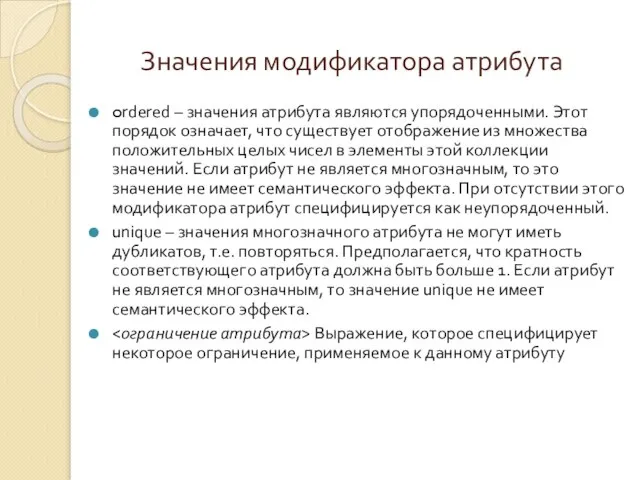 Значения модификатора атрибута

ordered – значения атрибута являются упорядоченными. Этот порядок означает, что существует отображение из множества положительных целых чисел в элементы этой коллекции значений. Если атрибут не является многозначным, то это значение не имеет семантического эффекта. При отсутствии этого модификатора атрибут специфицируется как неупорядоченный.

unique – значения многозначного атрибута не могут иметь дубликатов, т.е. повторяться. Предполагается, что кратность соответствующего атрибута должна быть больше 1. Если атрибут не является многозначным, то значение unique не имеет семантического эффекта.

<ограничение атрибута> Выражение, которое специфицирует некоторое ограничение, применяемое к данному атрибуту